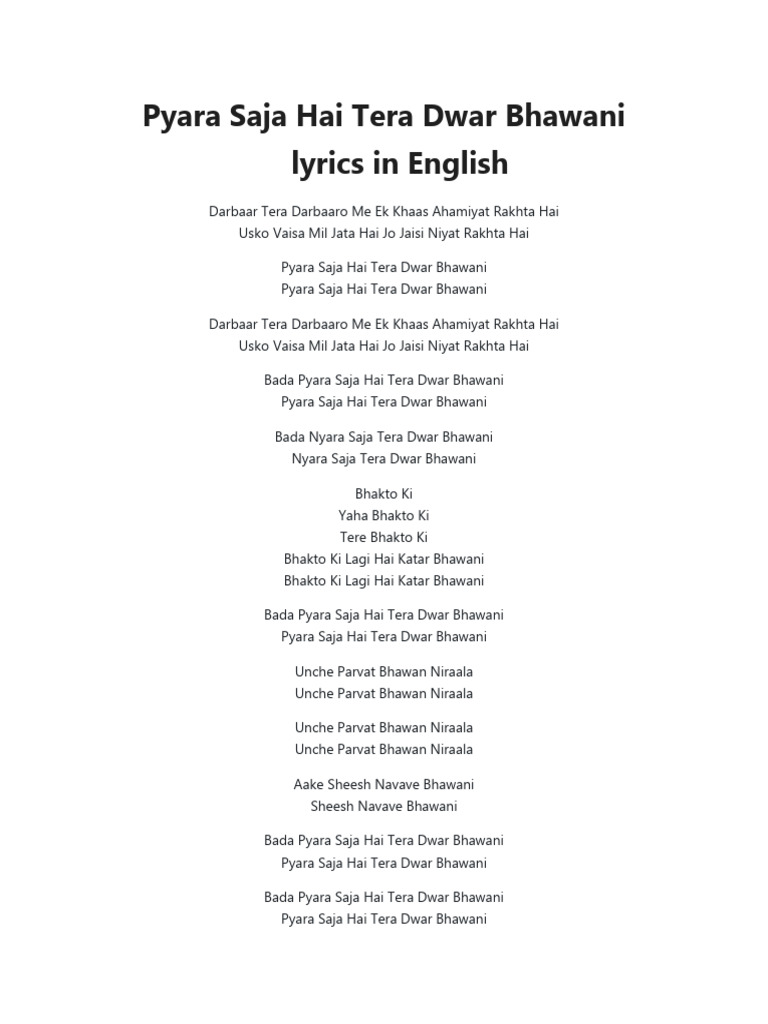 Pyara Saja Hai Tera Dwar Bhawani lyrics in English

Darbaar Tera Darbaaro Me Ek Khaas Ahamiyat Rakhta Hai
Usko Vaisa Mil Jata Hai Jo Jaisi Niyat Rakhta Hai

Pyara Saja Hai Tera Dwar Bhawani
Pyara Saja Hai Tera Dwar Bhawani

Darbaar Tera Darbaaro Me Ek Khaas Ahamiyat Rakhta Hai
Usko Vaisa Mil Jata Hai Jo Jaisi Niyat Rakhta Hai

Bada Pyara Saja Hai Tera Dwar Bhawani
Pyara Saja Hai Tera Dwar Bhawani

Bada Nyara Saja Tera Dwar Bhawani
Nyara Saja Tera Dwar Bhawani

Bhakto Ki
Yaha Bhakto Ki
Tere Bhakto Ki
Bhakto Ki Lagi Hai Katar Bhawani
Bhakto Ki Lagi Hai Katar Bhawani

Bada Pyara Saja Hai Tera Dwar Bhawani
Pyara Saja Hai Tera Dwar Bhawani

Unche Parvat Bhawan Niraala
Unche Parvat Bhawan Niraala

Unche Parvat Bhawan Niraala
Unche Parvat Bhawan Niraala

Aake Sheesh Navave Bhawani
Sheesh Navave Bhawani

Bada Pyara Saja Hai Tera Dwar Bhawani
Pyara Saja Hai Tera Dwar Bhawani

Bada Pyara Saja Hai Tera Dwar Bhawani
Pyara Saja Hai Tera Dwar Bhawani